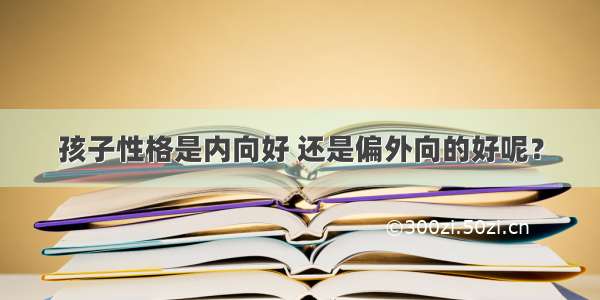 孩子性格是内向好 还是偏外向的好呢？

©300zi.50zi.cn